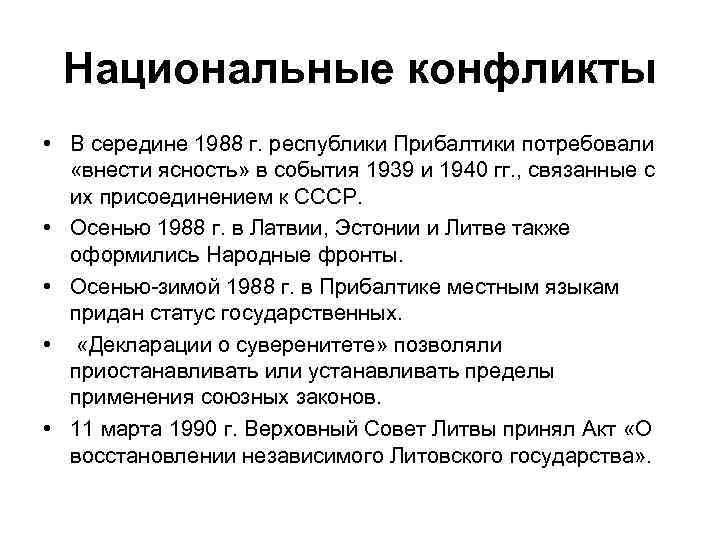 Национальные конфликты

• В середине 1988 г. республики Прибалтики потребовали «внести ясность» в события 1939 и 1940 гг., связанные с их присоединением к СССР.
• Осенью 1988 г. в Латвии, Эстонии и Литве также оформились Народные фронты.
• Осенью-зимой 1988 г. в Прибалтике местным языкам придан статус государственных.
• «Декларации о суверенитете» позволяли приостанавливать или устанавливать пределы применения союзных законов.
• 11 марта 1990 г. Верховный Совет Литвы принял Акт «О восстановлении независимого Литовского государства».